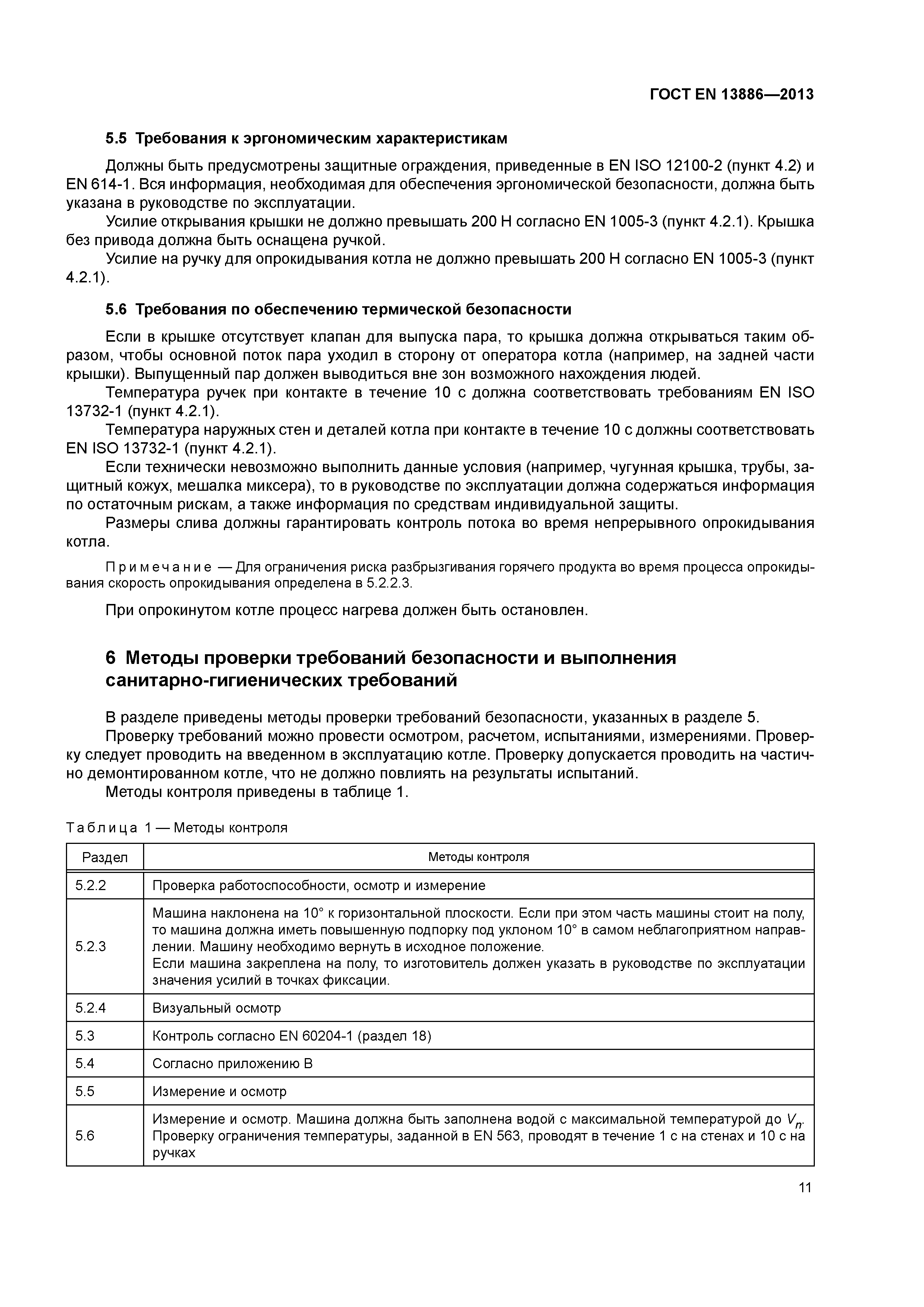 ГОСТ EN 13886—2013

5.5 Требования к эргономическим характеристикам

Должны быть предусмотрены защитные ограждения, приведенные в EN ISO 12100-2 (пункт 4.2) и EN 614-1. Вся информация, необходимая для обеспечения эргономической безопасности, должна быть указана в руководстве по эксплуатации.

Усилие открывания крышки не должно превышать 200 Н согласно EN 1005-3 (пункт 4.2.1). Крышка без привода должна быть оснащена ручкой.

Усилие на ручку для опрокидывания котла не должно превышать 200 Н согласно EN 1005-3 (пункт 4.2.1).

5.6 Требования по обеспечению термической безопасности

Если в крышке отсутствует клапан для выпуска пара, то крышка должна открываться таким образом, чтобы основной поток пара уходил в сторону от оператора котла (например, на задней части крышки). Выпущенный пар должен выводиться вне зон возможного нахождения людей.

Температура ручек при контакте в течение 10 с должна соответствовать требованиям EN ISO 13732-1 (пункт 4.2.1).

Температура наружных стен и деталей котла при контакте в течение 10 с должны соответствовать EN ISO 13732-1 (пункт 4.2.1).

Если технически невозможно выполнить данные условия (например, чугунная крышка, трубы, защитный кожух, мешалка миксера), то в руководстве по эксплуатации должна содержаться информация по остаточным рискам, а также информация по средствам индивидуальной защиты.

Размеры слива должны гарантировать контроль потока во время непрерывного опрокидывания котла.

Примечание — Для ограничения риска разбрызгивания горячего продукта во время процесса опрокидывания скорость опрокидывания определена в 5.2.2.3.

При опрокинутом котле процесс нагрева должен быть остановлен.

6 Методы проверки требований безопасности и выполнения санитарно-гигиенических требований

В разделе приведены методы проверки требований безопасности, указанных в разделе 5.

Проверку требований можно провести осмотром, расчетом, испытаниями, измерениями. Проверку следует проводить на введенном в эксплуатацию котле. Проверку допускается проводить на частично демонтированном котле, что не должно повлиять на результаты испытаний.

Методы контроля приведены в таблице 1.

Таблица 1 — Методы контроля

| Раздел | Методы контроля |
|---|---|
| 5.2.2 | Проверка работоспособности, осмотр и измерение |
| 5.2.3 | Машина наклонена на 10° к горизонтальной плоскости. Если при этом часть машины стоит на полу, то машина должна иметь повышенную подпорку под уклоном 10° в самом неблагоприятном направлении. Машину необходимо вернуть в исходное положение. Если машина закреплена на полу, то изготовитель должен указать в руководстве по эксплуатации значения усилий в точках фиксации. |
| 5.2.4 | Визуальный осмотр |
| 5.3 | Контроль согласно EN 60204-1 (раздел 18) |
| 5.4 | Согласно приложению В |
| 5.5 | Измерение и осмотр |
| 5.6 | Измерение и осмотр. Машина должна быть заполнена водой с максимальной температурой до $V_n$. Проверку ограничения температуры, заданной в EN 563, проводят в течение 1 с на стенах и 10 с на ручках |

11